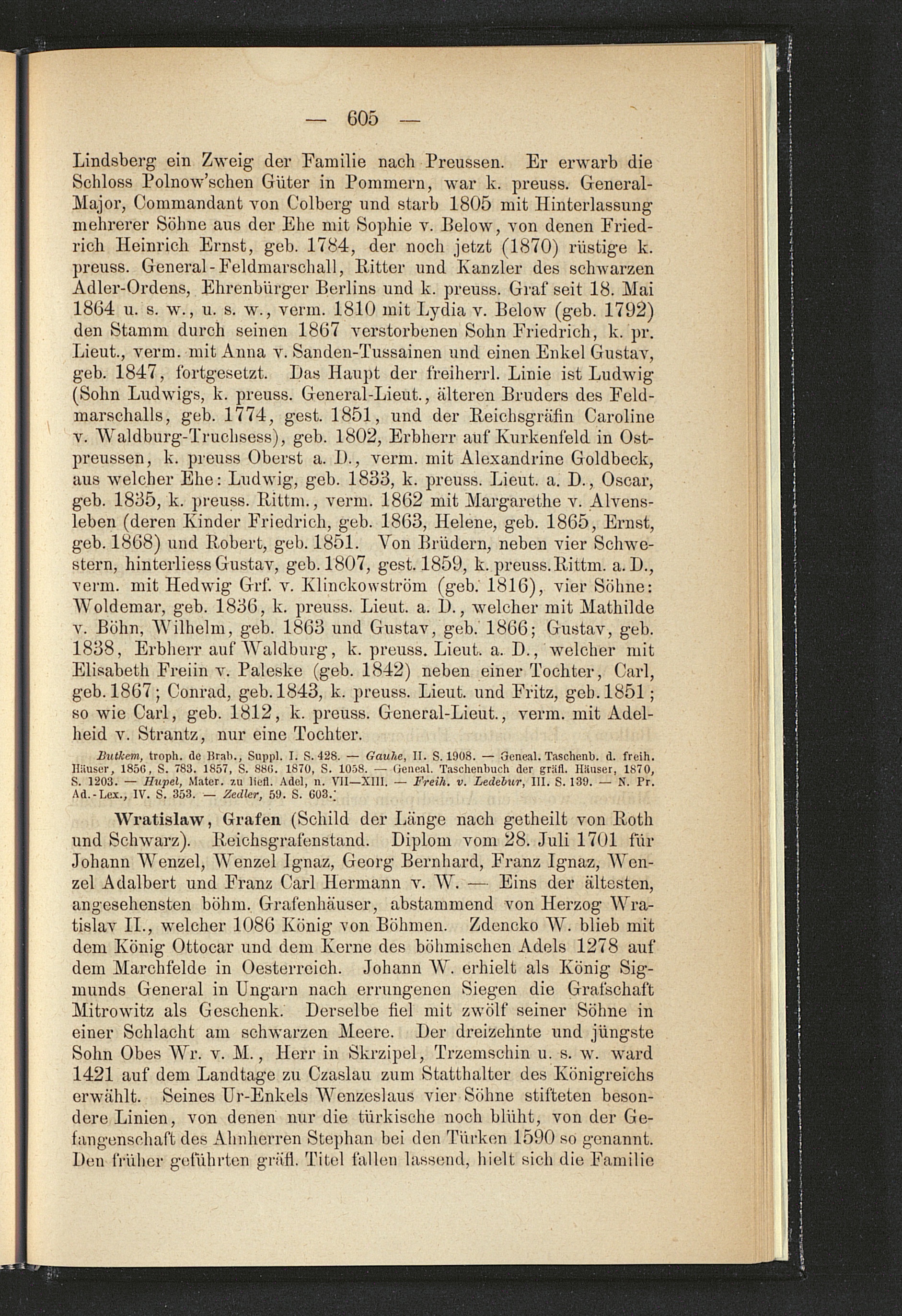 — 605 —

Lindsberg ein Zweig der Familie nach Preussen. Er erwarb die Schloss Polnow'schen Güter in Pommern, war k. preuss. General-Major, Commandant von Colberg und starb 1805 mit Hinterlassung mehrerer Söhne aus der Ehe mit Sophie v. Below, von denen Friedrich Heinrich Ernst, geb. 1784, der noch jetzt (1870) rüstige k. preuss. General-Feldmarschall, Ritter und Kanzler des schwarzen Adler-Ordens, Ehrenbürger Berlins und k. preuss. Graf seit 18. Mai 1864 u. s. w., u. s. w., verm. 1810 mit Lydia v. Below (geb. 1792) den Stamm durch seinen 1867 verstorbenen Sohn Friedrich, k. pr. Lieut., verm. mit Anna v. Sanden-Tussainen und einen Enkel Gustav, geb. 1847, fortgesetzt. Das Haupt der freiherrl. Linie ist Ludwig (Sohn Ludwigs, k. preuss. General-Lieut., älteren Bruders des Feldmarschalls, geb. 1774, gest. 1851, und der Reichsgräfin Caroline v. Waldburg-Truchsess), geb. 1802, Erbherr auf Kurkenfeld in Ostpreussen, k. preuss Oberst a. D., verm. mit Alexandrine Goldbeck, aus welcher Ehe: Ludwig, geb. 1833, k. preuss. Lieut. a. D., Oscar, geb. 1835, k. preuss. Rittm., verm. 1862 mit Margarethe v. Alvensleben (deren Kinder Friedrich, geb. 1863, Helene, geb. 1865, Ernst, geb. 1868) und Robert, geb. 1851. Von Brüdern, neben vier Schwestern, hinterliess Gustav, geb. 1807, gest. 1859, k. preuss. Rittm. a. D., verm. mit Hedwig Grf. v. Klinckowström (geb. 1816), vier Söhne: Woldemar, geb. 1836, k. preuss. Lieut. a. D., welcher mit Mathilde v. Böhn, Wilhelm, geb. 1863 und Gustav, geb. 1866; Gustav, geb. 1838, Erbherr auf Waldburg, k. preuss. Lieut. a. D., welcher mit Elisabeth Freiin v. Paleske (geb. 1842) neben einer Tochter, Carl, geb. 1867; Conrad, geb. 1843, k. preuss. Lieut. und Fritz, geb. 1851; so wie Carl, geb. 1812, k. preuss. General-Lieut., verm. mit Adelheid v. Strantz, nur eine Tochter.

Butkem, troph. de Brab., Suppl. I. S. 428. — Gauhe, II. S. 1908. — Geneal. Taschenb. d. freih. Häuser, 1856, S. 783. 1857, S. 886. 1870, S. 1058. — Geneal. Taschenbuch der gräfl. Häuser, 1870, S. 1203. — Hupel, Mater. zu liefl. Adel, n. VII—XIII. — Freih. v. Ledebur, III. S. 139. — N. Pr. Ad.-Lex., IV. S. 353. — Zedler, 59. S. 603.

Wratislaw, Grafen (Schild der Länge nach getheilt von Roth und Schwarz). Reichsgrafenstand. Diplom vom 28. Juli 1701 für Johann Wenzel, Wenzel Ignaz, Georg Bernhard, Franz Ignaz, Wenzel Adalbert und Franz Carl Hermann v. W. — Eins der ältesten, angesehensten böhm. Grafenhäuser, abstammend von Herzog Wratislav II., welcher 1086 König von Böhmen. Zdencko W. blieb mit dem König Ottocar und dem Kerne des böhmischen Adels 1278 auf dem Marchfelde in Oesterreich. Johann W. erhielt als König Sigmunds General in Ungarn nach errungenen Siegen die Grafschaft Mitrowitz als Geschenk. Derselbe fiel mit zwölf seiner Söhne in einer Schlacht am schwarzen Meere. Der dreizehnte und jüngste Sohn Obes Wr. v. M., Herr in Skrzipel, Trzemschin u. s. w. ward 1421 auf dem Landtage zu Czaslau zum Statthalter des Königreichs erwählt. Seines Ur-Enkels Wenzeslaus vier Söhne stifteten besondere Linien, von denen nur die türkische noch blüht, von der Gefangenschaft des Ahnherren Stephan bei den Türken 1590 so genannt. Den früher geführten gräfl. Titel fallen lassend, hielt sich die Familie